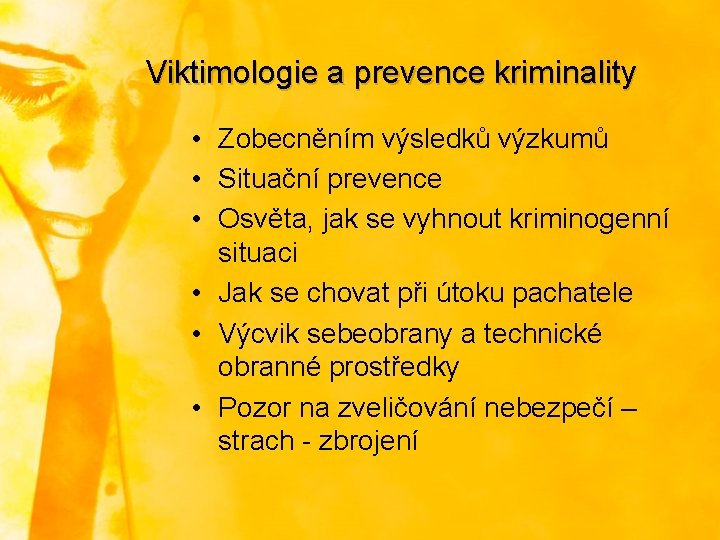 Viktimologie a prevence kriminality

• Zobecněním výsledků výzkumů
• Situační prevence
• Osvěta, jak se vyhnout kriminogenní situaci
• Jak se chovat při útoku pachatele
• Výcvik sebeobrany a technické obranné prostředky
• Pozor na zveličování nebezpečí – strach - zbrojení